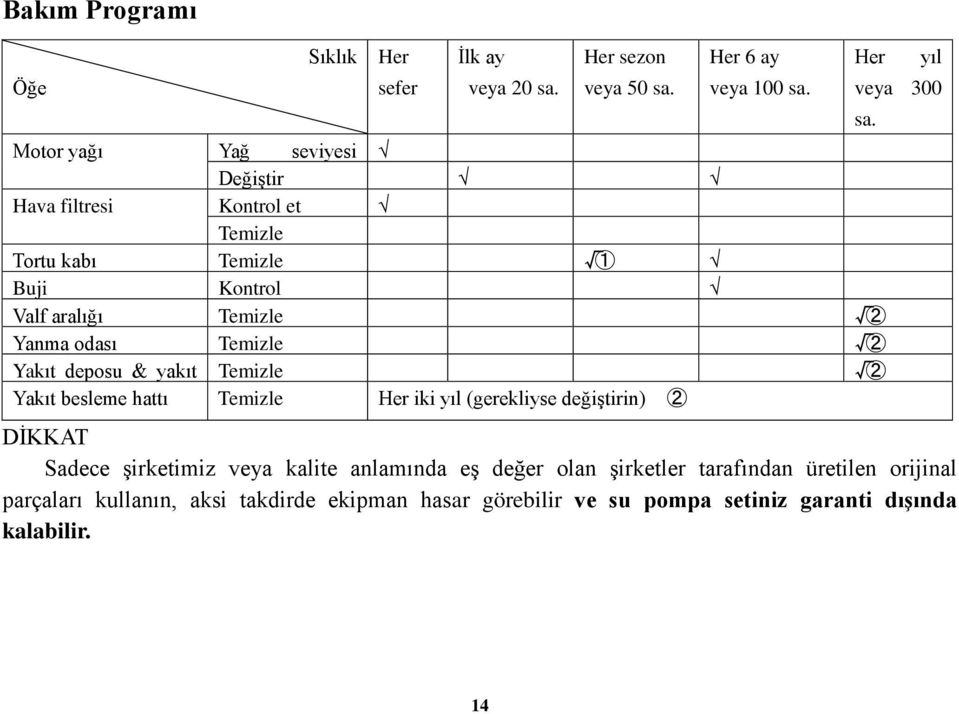 Bakım Programı

| Öğe | Sıklık | Her sefer | İlk ay veya 20 sa. | Her sezon veya 50 sa. | Her 6 ay veya 100 sa. | Her yıl veya 300 sa. |
|---|---|---|---|---|---|---|
| Motor yağı | Yağ seviyesi | √ | | | | |
| | Değiştir | | √ | | √ | |
| Hava filtresi | Kontrol et | √ | | | | |
| | Temizle | | | | | |
| Tortu kabı | Temizle | | | √① | √ | |
| Buji | Kontrol | | | | √ | |
| Valf aralığı | Temizle | | | | | √② |
| Yanma odası | Temizle | | | | | √② |
| Yakıt deposu & yakıt | Temizle | | | | | √② |
| Yakıt besleme hattı | Temizle | Her iki yıl (gerekliyse değiştirin) ② | | | | |

DİKKAT

Sadece şirketimiz veya kalite anlamında eş değer olan şirketler tarafından üretilen orijinal parçaları kullanın, aksi takdirde ekipman hasar görebilir ve su pompa setiniz garanti dışında kalabilir.

14